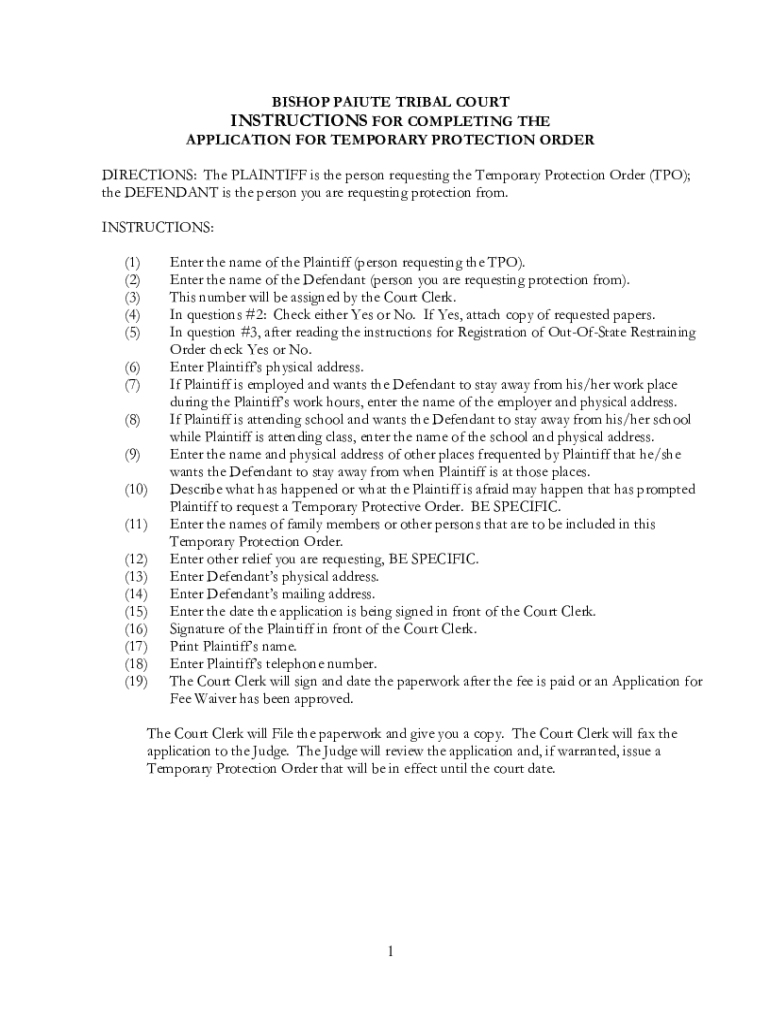 BISHOP PAIUTE TRIBAL COURT
INSTRUCTIONS FOR COMPLETING THE
APPLICATION FOR TEMPORARY PROTECTION ORDER

DIRECTIONS: The PLAINTIFF is the person requesting the Temporary Protection Order (TPO); the DEFENDANT is the person you are requesting protection from.

INSTRUCTIONS:

(1) Enter the name of the Plaintiff (person requesting the TPO).
(2) Enter the name of the Defendant (person you are requesting protection from).
(3) This number will be assigned by the Court Clerk.
(4) In questions #2: Check either Yes or No. If Yes, attach copy of requested papers.
(5) In question #3, after reading the instructions for Registration of Out-Of-State Restraining Order check Yes or No.
(6) Enter Plaintiff's physical address.
(7) If Plaintiff is employed and wants the Defendant to stay away from his/her work place during the Plaintiff's work hours, enter the name of the employer and physical address.
(8) If Plaintiff is attending school and wants the Defendant to stay away from his/her school while Plaintiff is attending class, enter the name of the school and physical address.
(9) Enter the name and physical address of other places frequented by Plaintiff that he/she wants the Defendant to stay away from when Plaintiff is at those places.
(10) Describe what has happened or what the Plaintiff is afraid may happen that has prompted Plaintiff to request a Temporary Protective Order. BE SPECIFIC.
(11) Enter the names of family members or other persons that are to be included in this Temporary Protection Order.
(12) Enter other relief you are requesting, BE SPECIFIC.
(13) Enter Defendant's physical address.
(14) Enter Defendant's mailing address.
(15) Enter the date the application is being signed in front of the Court Clerk.
(16) Signature of the Plaintiff in front of the Court Clerk.
(17) Print Plaintiff's name.
(18) Enter Plaintiff's telephone number.
(19) The Court Clerk will sign and date the paperwork after the fee is paid or an Application for Fee Waiver has been approved.

The Court Clerk will File the paperwork and give you a copy. The Court Clerk will fax the application to the Judge. The Judge will review the application and, if warranted, issue a Temporary Protection Order that will be in effect until the court date.

1